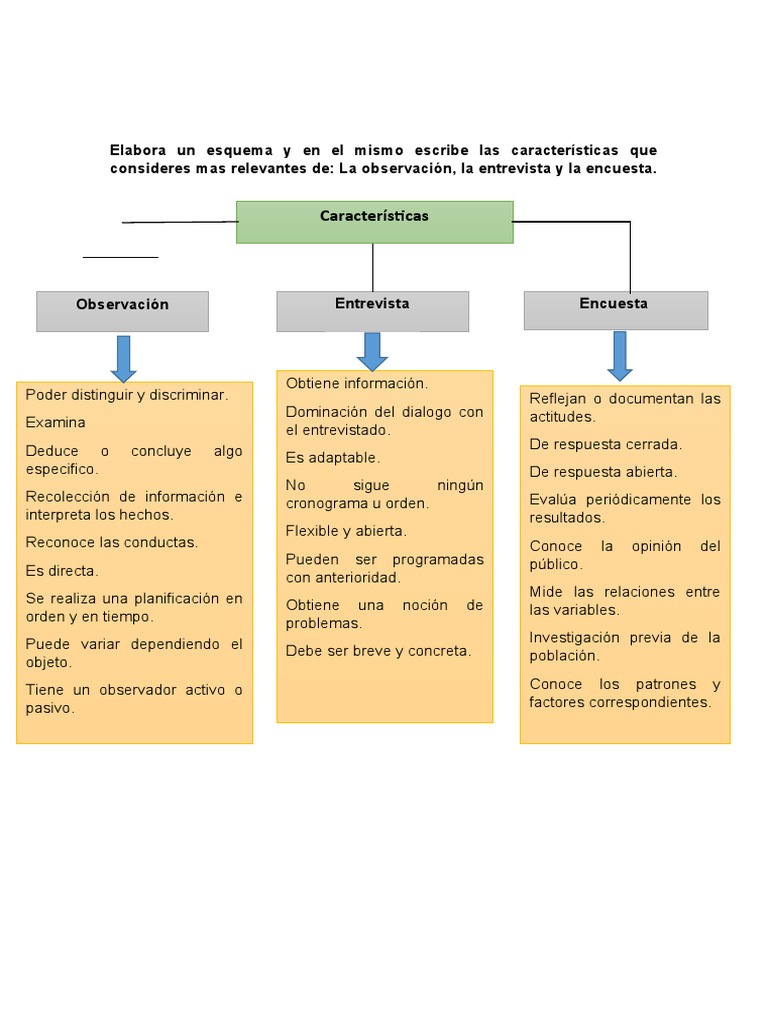 Elabora un esquema y en el mismo escribe las características que consideres mas relevantes de: La observación, la entrevista y la encuesta.

Características

Observación

Poder distinguir y discriminar.

Examina

Deduce o concluye algo especifico.

Recolección de información e interpreta los hechos.

Reconoce las conductas.

Es directa.

Se realiza una planificación en orden y en tiempo.

Puede variar dependiendo el objeto.

Tiene un observador activo o pasivo.

Entrevista

Obtiene información.

Dominación del dialogo con el entrevistado.

Es adaptable.

No sigue ningún cronograma u orden.

Flexible y abierta.

Pueden ser programadas con anterioridad.

Obtiene una noción de problemas.

Debe ser breve y concreta.

Encuesta

Reflejan o documentan las actitudes.

De respuesta cerrada.

De respuesta abierta.

Evalúa periódicamente los resultados.

Conoce la opinión del público.

Mide las relaciones entre las variables.

Investigación previa de la población.

Conoce los patrones y factores correspondientes.